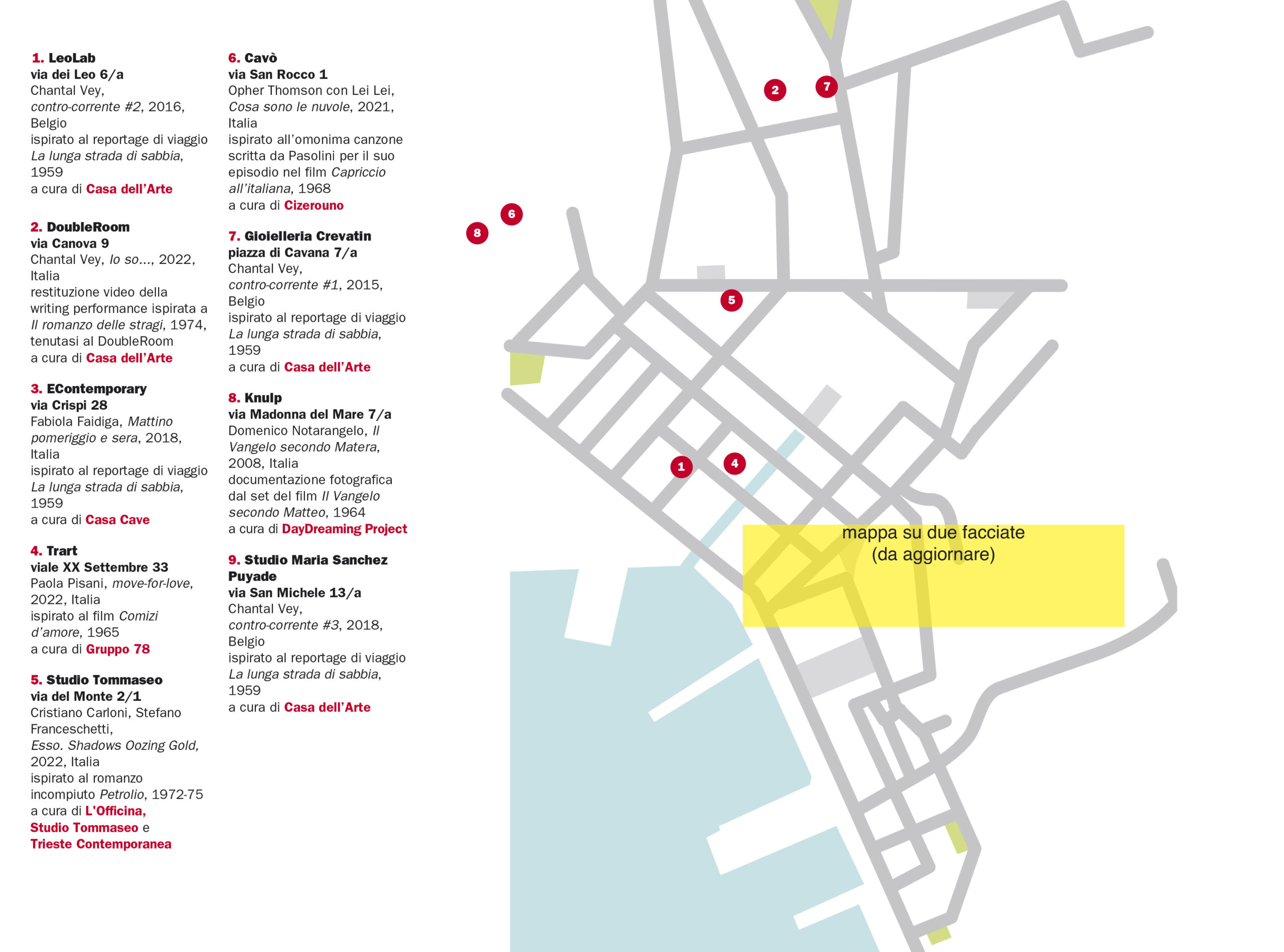 1. LeoLab
via dei Leo 6/a
Chantal Vey,
contro-corrente #2, 2016, Belgio
ispirato al reportage di viaggio La lunga strada di sabbia, 1959
a cura di Casa dell'Arte

2. DoubleRoom
via Canova 9
Chantal Vey, Io so..., 2022, Italia
restituzione video della writing performance ispirata a Il romanzo delle stragi, 1974, tenutasi al DoubleRoom
a cura di Casa dell'Arte

3. EContemporary
via Crispi 28
Fabiola Faidiga, Mattino pomeriggio e sera, 2018, Italia
ispirato al reportage di viaggio La lunga strada di sabbia, 1959
a cura di Casa Cave

4. Trart
viale XX Settembre 33
Paola Pisani, move-for-love, 2022, Italia
ispirato al film Comizi d'amore, 1965
a cura di Gruppo 78

5. Studio Tommaseo
via del Monte 2/1
Cristiano Carloni, Stefano Franceschetti,
Esso. Shadows Oozing Gold, 2022, Italia
ispirato al romanzo incompiuto Petrolio, 1972-75
a cura di L'Officina, Studio Tommaseo e Trieste Contemporanea

6. Cavò
via San Rocco 1
Opher Thomson con Lei Lei,
Cosa sono le nuvole, 2021, Italia
ispirato all'omonima canzone scritta da Pasolini per il suo episodio nel film Capriccio all'italiana, 1968
a cura di Cizerouno

7. Gioielleria Crevatin
piazza di Cavana 7/a
Chantal Vey,
contro-corrente #1, 2015, Belgio
ispirato al reportage di viaggio La lunga strada di sabbia, 1959
a cura di Casa dell'Arte

8. Knulp
via Madonna del Mare 7/a
Domenico Notarangelo, Il Vangelo secondo Matera, 2008, Italia
documentazione fotografica dal set del film Il Vangelo secondo Matteo, 1964
a cura di DayDreaming Project

9. Studio Maria Sanchez Puyade
via San Michele 13/a
Chantal Vey,
contro-corrente #3, 2018, Belgio
ispirato al reportage di viaggio La lunga strada di sabbia, 1959
a cura di Casa dell'Arte

2 7 6 8 5 1 4

mappa su due facciate
(da aggiornare)